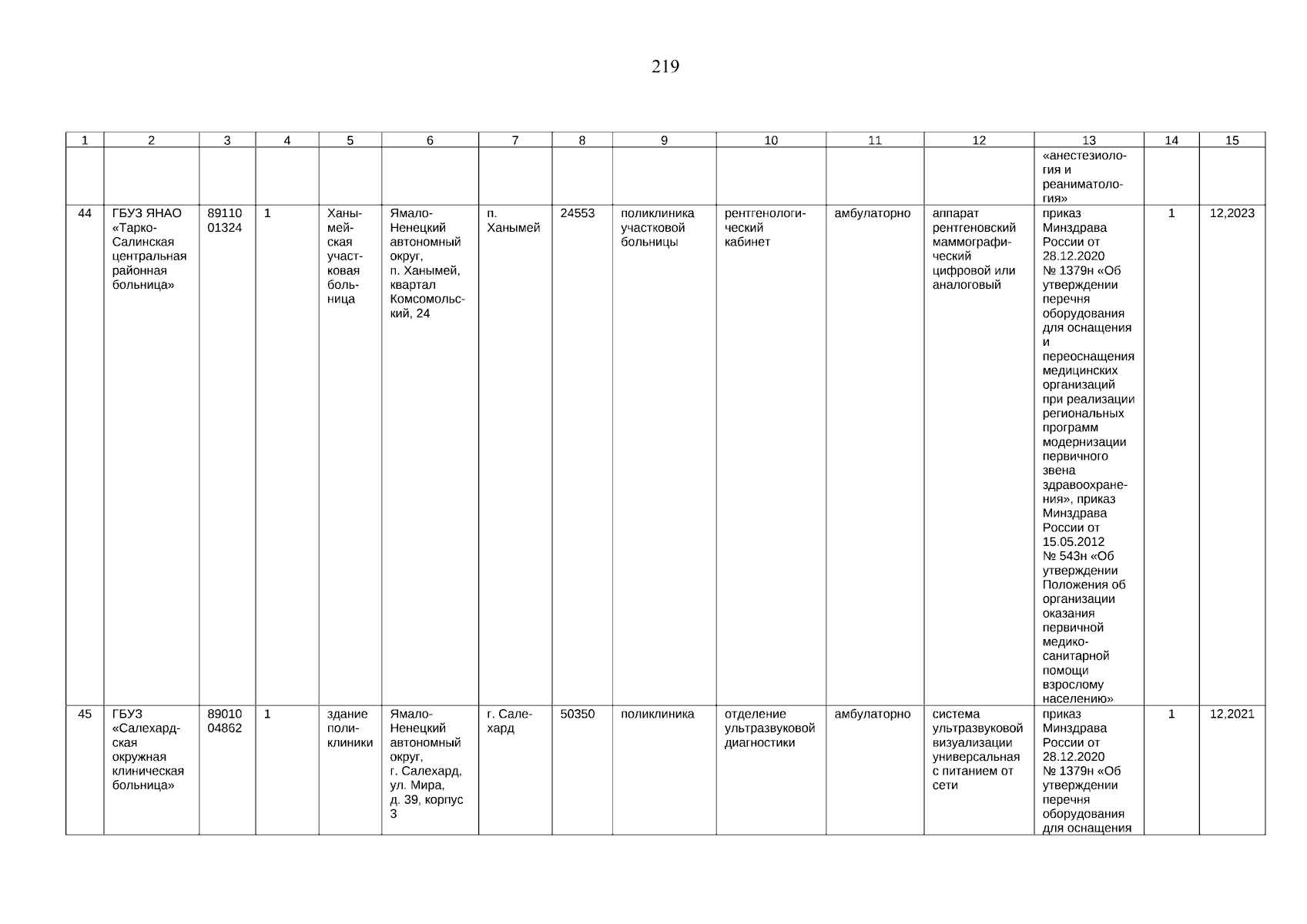 219

| 1 | 2 | 3 | 4 | 5 | 6 | 7 | 8 | 9 | 10 | 11 | 12 | 13 | 14 | 15 |
|---|---|---|---|---|---|---|---|---|---|---|---|---|---|---|
| | | | | | | | | | | | | «анестезиология и реаниматология» | | |
| 44 | ГБУЗ ЯНАО «Тарко-Салинская центральная районная больница» | 89110 01324 | 1 | Ханымейская участковая больница | Ямало-Ненецкий автономный округ, п. Ханымей, квартал Комсомольский, 24 | п. Ханымей | 24553 | поликлиника участковой больницы | рентгенологический кабинет | амбулаторно | аппарат рентгеновский маммографический цифровой или аналоговый | приказ Минздрава России от 28.12.2020 № 1379н «Об утверждении перечня оборудования для оснащения и переоснащения медицинских организаций при реализации региональных программ модернизации первичного звена здравоохранения», приказ Минздрава России от 15.05.2012 № 543н «Об утверждении Положения об организации оказания первичной медико-санитарной помощи взрослому населению» | 1 | 12,2023 |
| 45 | ГБУЗ «Салехардская окружная клиническая больница» | 89010 04862 | 1 | здание поликлиники | Ямало-Ненецкий автономный округ, г. Салехард, ул. Мира, д. 39, корпус 3 | г. Салехард | 50350 | поликлиника | отделение ультразвуковой диагностики | амбулаторно | система ультразвуковой визуализации универсальная с питанием от сети | приказ Минздрава России от 28.12.2020 № 1379н «Об утверждении перечня оборудования для оснащения | 1 | 12,2021 |